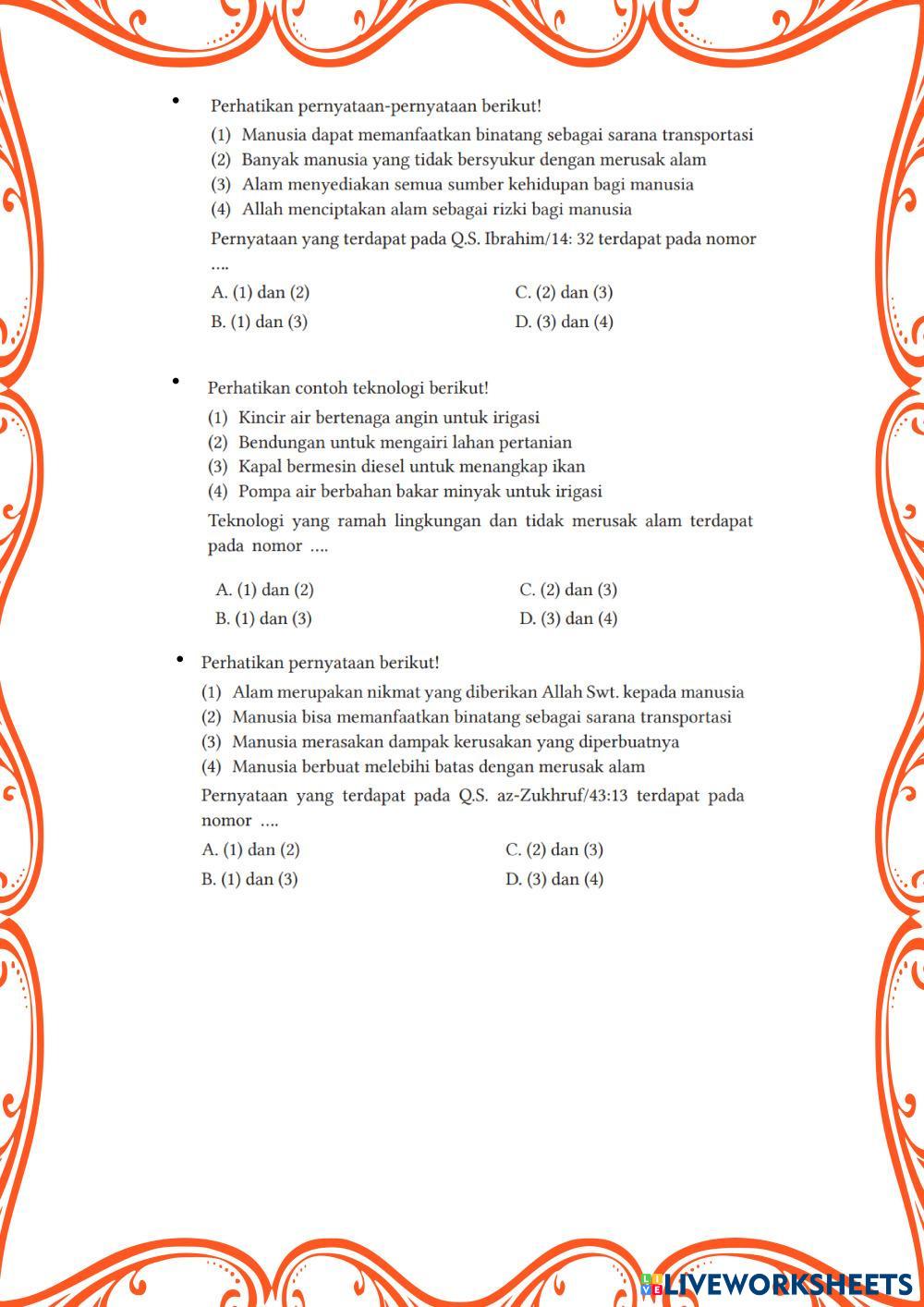 • Perhatikan pernyataan-pernyataan berikut!

(1) Manusia dapat memanfaatkan binatang sebagai sarana transportasi
(2) Banyak manusia yang tidak bersyukur dengan merusak alam
(3) Alam menyediakan semua sumber kehidupan bagi manusia
(4) Allah menciptakan alam sebagai rizki bagi manusia

Pernyataan yang terdapat pada Q.S. Ibrahim/14: 32 terdapat pada nomor ....

A. (1) dan (2)
B. (1) dan (3)
C. (2) dan (3)
D. (3) dan (4)

• Perhatikan contoh teknologi berikut!

(1) Kincir air bertenaga angin untuk irigasi
(2) Bendungan untuk mengairi lahan pertanian
(3) Kapal bermesin diesel untuk menangkap ikan
(4) Pompa air berbahan bakar minyak untuk irigasi

Teknologi yang ramah lingkungan dan tidak merusak alam terdapat pada nomor ....

A. (1) dan (2)
B. (1) dan (3)
C. (2) dan (3)
D. (3) dan (4)

• Perhatikan pernyataan berikut!

(1) Alam merupakan nikmat yang diberikan Allah Swt. kepada manusia
(2) Manusia bisa memanfaatkan binatang sebagai sarana transportasi
(3) Manusia merasakan dampak kerusakan yang diperbuatnya
(4) Manusia berbuat melebihi batas dengan merusak alam

Pernyataan yang terdapat pada Q.S. az-Zukhruf/43:13 terdapat pada nomor ....

A. (1) dan (2)
B. (1) dan (3)
C. (2) dan (3)
D. (3) dan (4)

LIVEWORKSHEETS